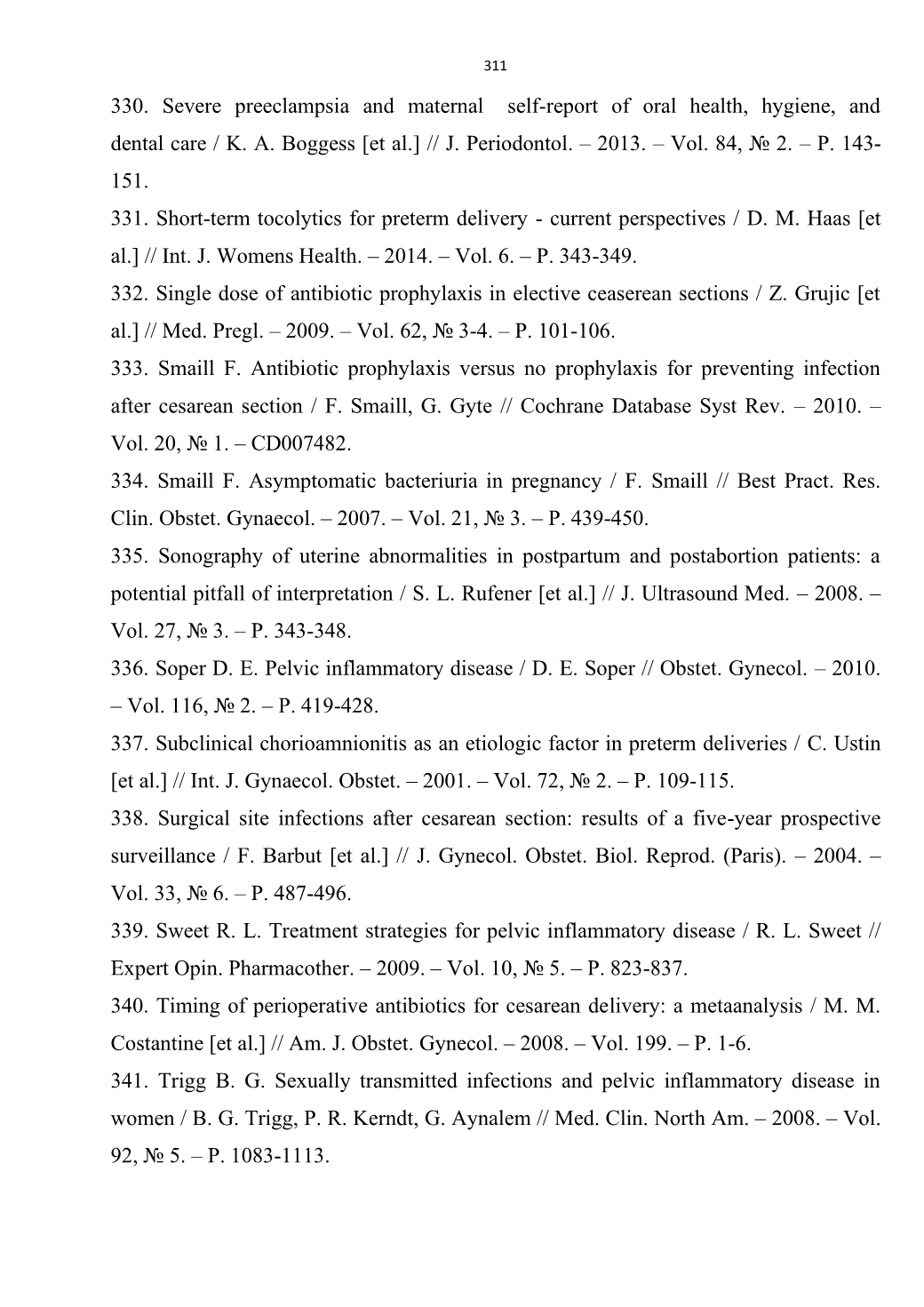 311

330. Severe preeclampsia and maternal self-report of oral health, hygiene, and dental care / K. A. Boggess [et al.] // J. Periodontol. – 2013. – Vol. 84, № 2. – P. 143-151.

331. Short-term tocolytics for preterm delivery - current perspectives / D. M. Haas [et al.] // Int. J. Womens Health. – 2014. – Vol. 6. – P. 343-349.

332. Single dose of antibiotic prophylaxis in elective ceaserean sections / Z. Grujic [et al.] // Med. Pregl. – 2009. – Vol. 62, № 3-4. – P. 101-106.

333. Smaill F. Antibiotic prophylaxis versus no prophylaxis for preventing infection after cesarean section / F. Smaill, G. Gyte // Cochrane Database Syst Rev. – 2010. – Vol. 20, № 1. – CD007482.

334. Smaill F. Asymptomatic bacteriuria in pregnancy / F. Smaill // Best Pract. Res. Clin. Obstet. Gynaecol. – 2007. – Vol. 21, № 3. – P. 439-450.

335. Sonography of uterine abnormalities in postpartum and postabortion patients: a potential pitfall of interpretation / S. L. Rufener [et al.] // J. Ultrasound Med. – 2008. – Vol. 27, № 3. – P. 343-348.

336. Soper D. E. Pelvic inflammatory disease / D. E. Soper // Obstet. Gynecol. – 2010. – Vol. 116, № 2. – P. 419-428.

337. Subclinical chorioamnionitis as an etiologic factor in preterm deliveries / C. Ustin [et al.] // Int. J. Gynaecol. Obstet. – 2001. – Vol. 72, № 2. – P. 109-115.

338. Surgical site infections after cesarean section: results of a five-year prospective surveillance / F. Barbut [et al.] // J. Gynecol. Obstet. Biol. Reprod. (Paris). – 2004. – Vol. 33, № 6. – P. 487-496.

339. Sweet R. L. Treatment strategies for pelvic inflammatory disease / R. L. Sweet // Expert Opin. Pharmacother. – 2009. – Vol. 10, № 5. – P. 823-837.

340. Timing of perioperative antibiotics for cesarean delivery: a metaanalysis / M. M. Costantine [et al.] // Am. J. Obstet. Gynecol. – 2008. – Vol. 199. – P. 1-6.

341. Trigg B. G. Sexually transmitted infections and pelvic inflammatory disease in women / B. G. Trigg, P. R. Kerndt, G. Aynalem // Med. Clin. North Am. – 2008. – Vol. 92, № 5. – P. 1083-1113.